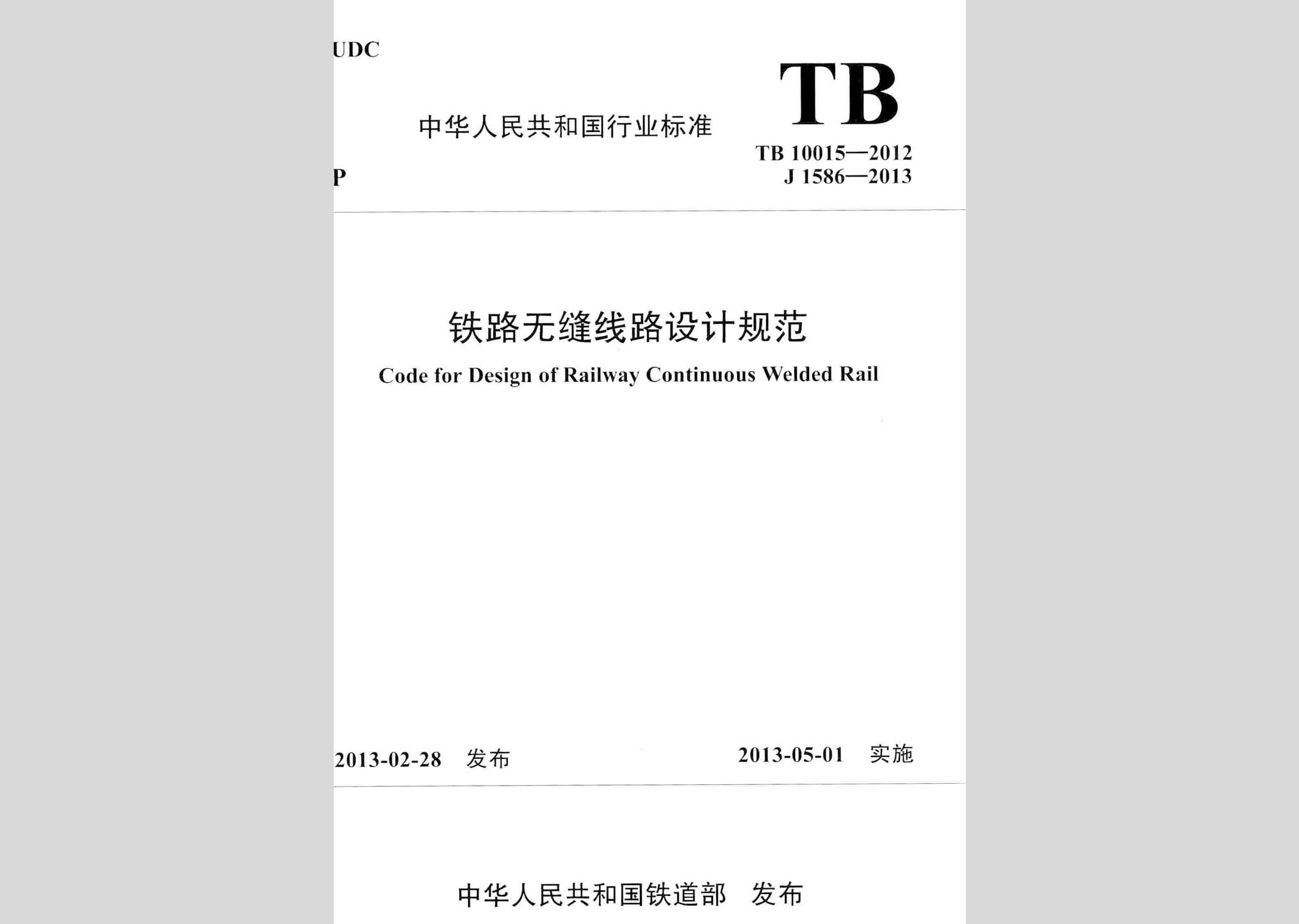 UDC

中华人民共和国行业标准

TB

TB 10015—2012
J 1586—2013

P

铁路无缝线路设计规范

Code for Design of Railway Continuous Welded Rail

2013-02-28 发布

2013-05-01 实施

中华人民共和国铁道部 发布